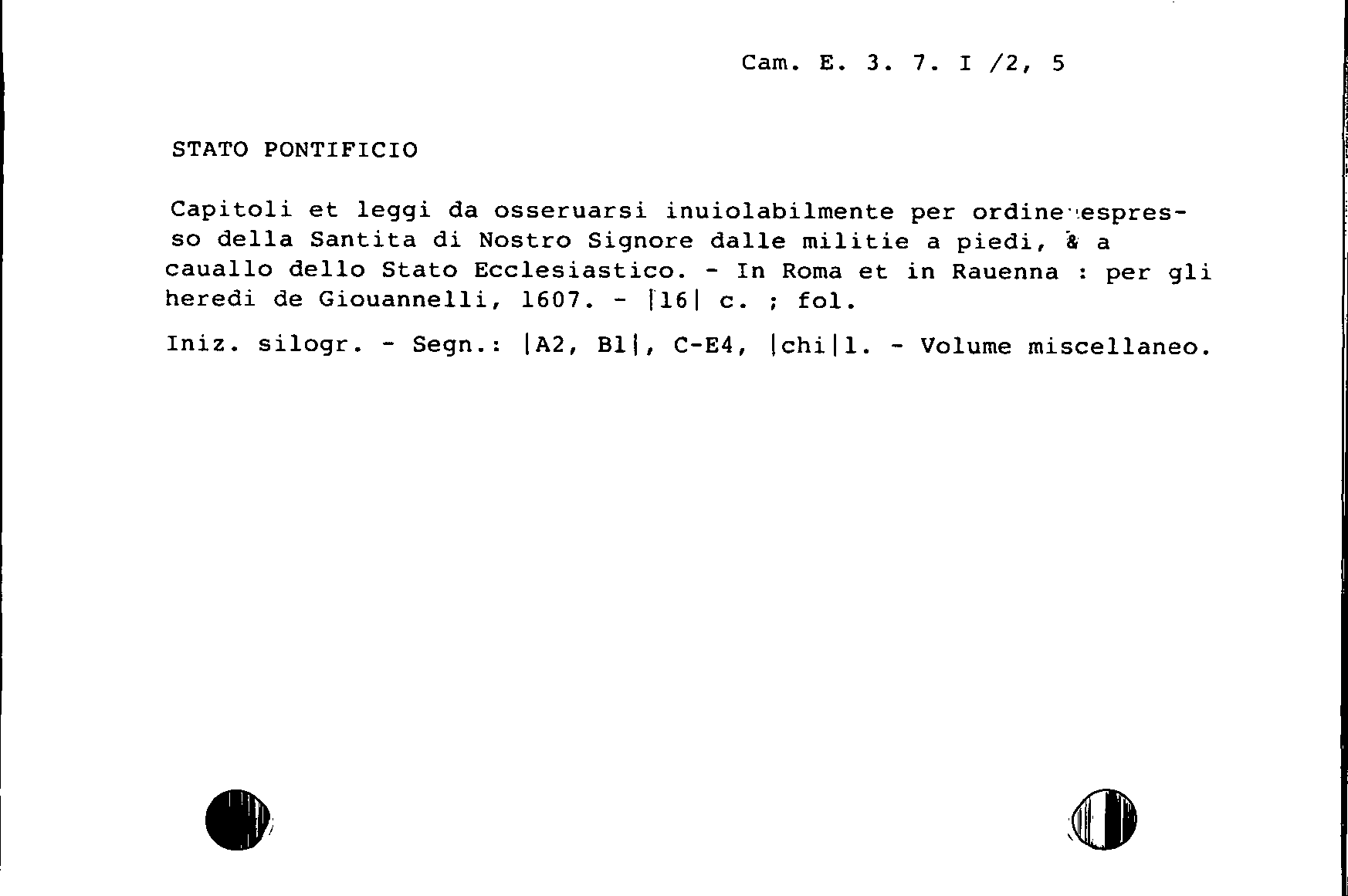 Cam. E. 3. 7. I /2, 5

STATO PONTIFICIO

Capitoli et leggi da osseruarsi inuiolabilmente per ordine espresso della Santita di Nostro Signore dalle militie a piedi, & a cauallo dello Stato Ecclesiastico. - In Roma et in Rauenna : per gli heredi de Giouannelli, 1607. - |16| c. ; fol.

Iniz. silogr. - Segn.: |A2, B1|, C-E4, |chi|1. - Volume miscellaneo.